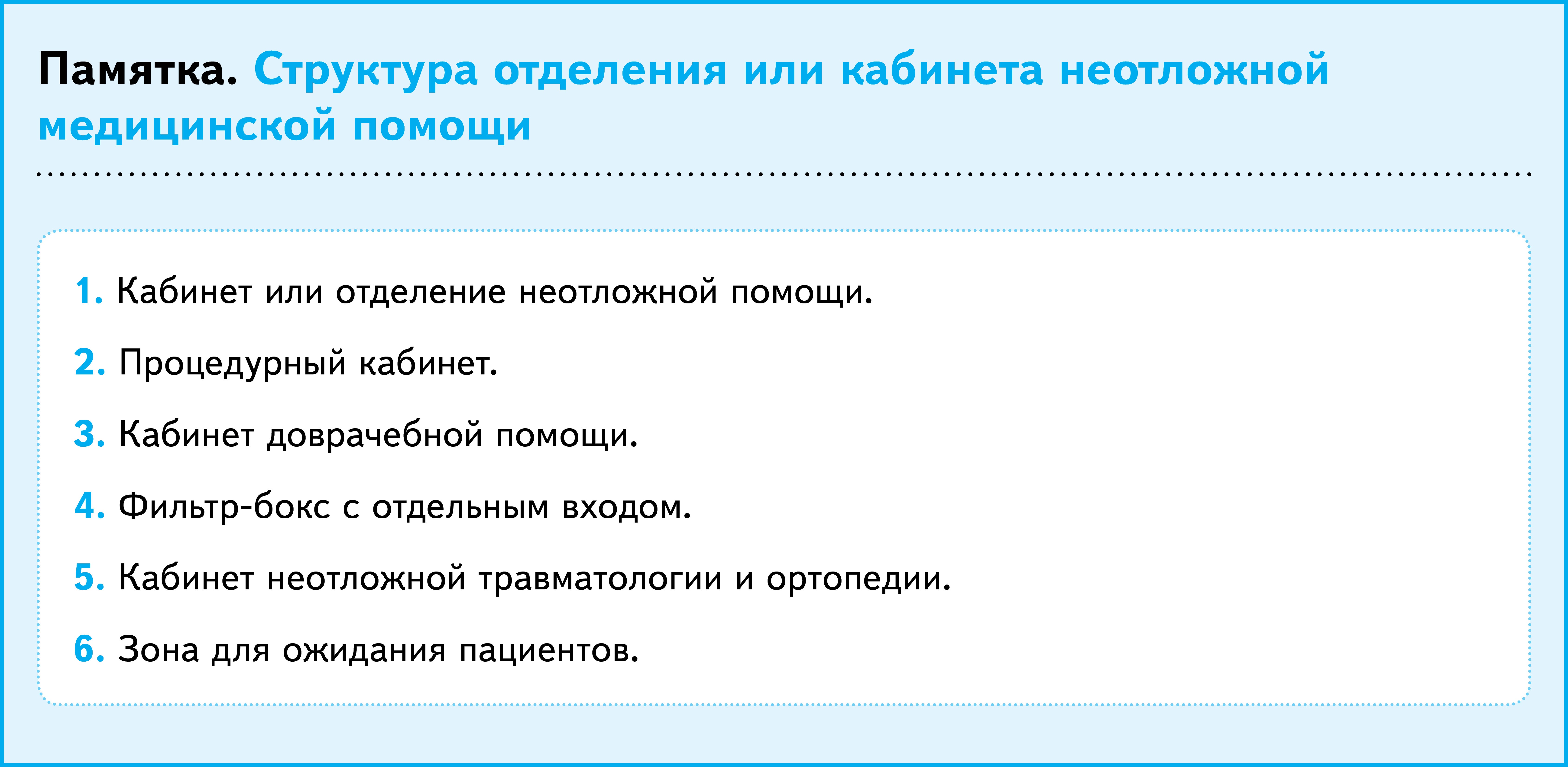 Памятка. Структура отделения или кабинета неотложной медицинской помощи

1. Кабинет или отделение неотложной помощи.

2. Процедурный кабинет.

3. Кабинет доврачебной помощи.

4. Фильтр-бокс с отдельным входом.

5. Кабинет неотложной травматологии и ортопедии.

6. Зона для ожидания пациентов.